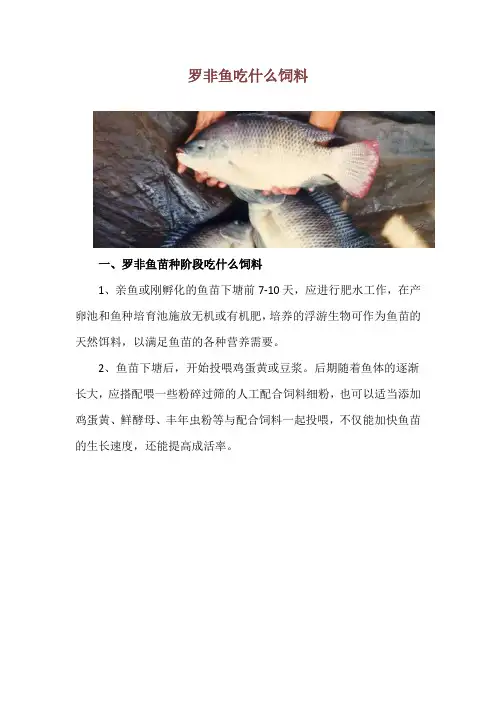 罗非鱼吃什么饲料

一、罗非鱼苗种阶段吃什么饲料

1、亲鱼或刚孵化的鱼苗下塘前7-10天，应进行肥水工作，在产卵池和鱼种培育池施放无机或有机肥，培养的浮游生物可作为鱼苗的天然饵料，以满足鱼苗的各种营养需要。

2、鱼苗下塘后，开始投喂鸡蛋黄或豆浆。后期随着鱼体的逐渐长大，应搭配喂一些粉碎过筛的人工配合饲料细粉，也可以适当添加鸡蛋黄、鲜酵母、丰年虫粉等与配合饲料一起投喂，不仅能加快鱼苗的生长速度，还能提高成活率。